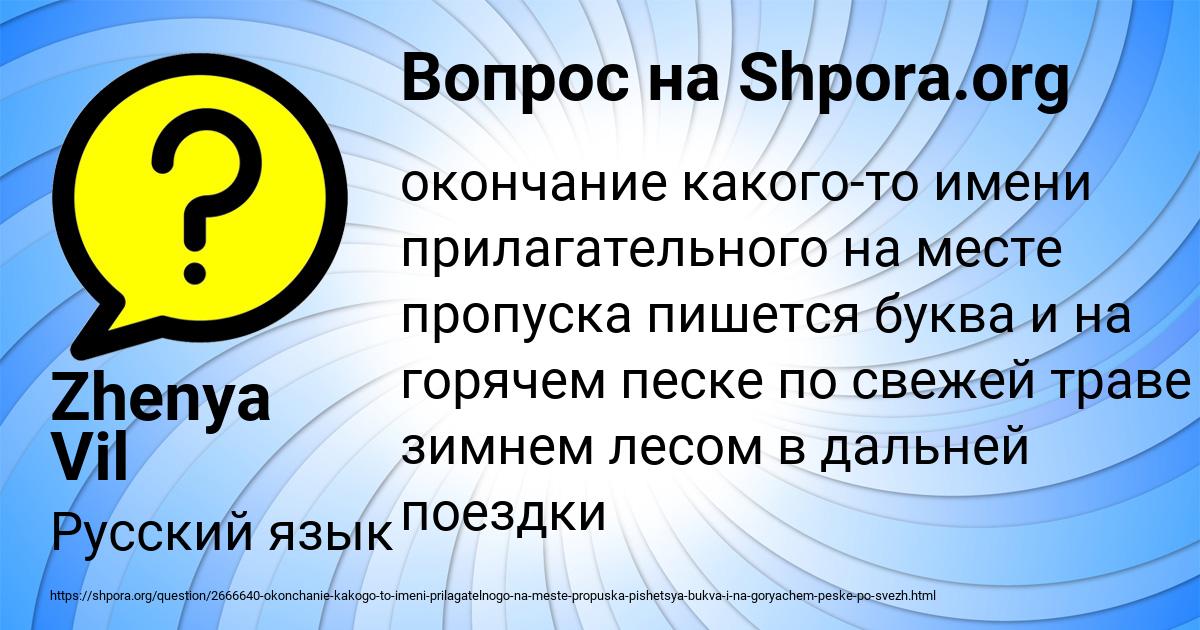 Вопрос на Shpora.org

окончание какого-то имени прилагательного на месте пропуска пишется буква и на горячем песке по свежей траве зимнем лесом в дальней поездки

Zhenya Vil

Русский язык

https://shpora.org/question/2666640-okonchanie-kakogo-to-imeni-prilagatelnogo-na-meste-propuska-pishetsya-bukva-i-na-goryachem-peske-po-svezh.html